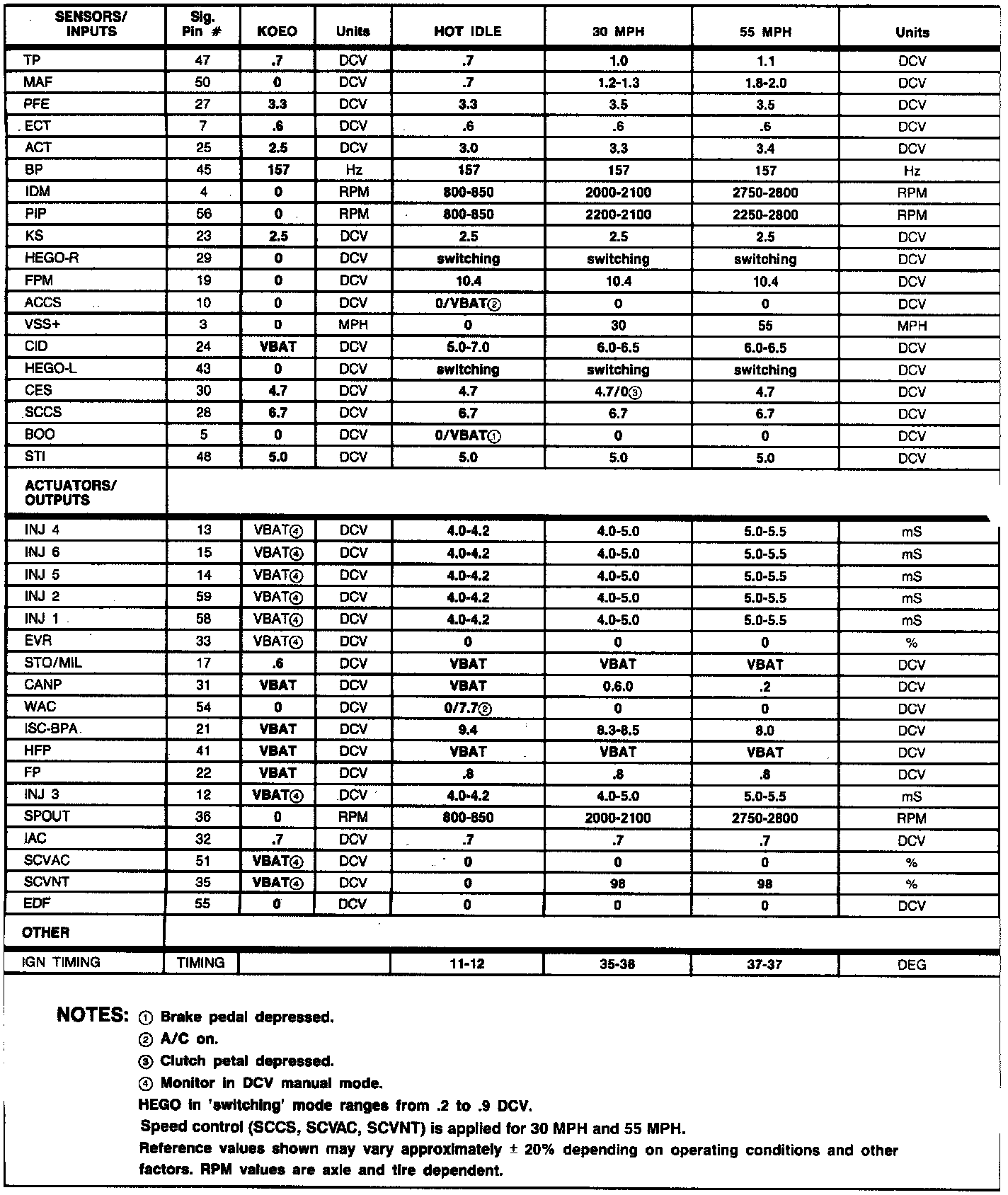 | SENSORS/ INPUTS | Sig. Pin # | KOEO | Units | HOT IDLE | 30 MPH | 55 MPH | Units |
|---|---|---|---|---|---|---|---|
| TP | 47 | .7 | DCV | .7 | 1.0 | 1.1 | DCV |
| MAF | 50 | 0 | DCV | .7 | 1.2-1.3 | 1.8-2.0 | DCV |
| PFE | 27 | 3.3 | DCV | 3.3 | 3.5 | 3.5 | DCV |
| ECT | 7 | .6 | DCV | .6 | .6 | .6 | DCV |
| ACT | 25 | 2.5 | DCV | 3.0 | 3.3 | 3.4 | DCV |
| BP | 45 | 157 | Hz | 157 | 157 | 157 | Hz |
| IDM | 4 | 0 | RPM | 800-850 | 2000-2100 | 2750-2800 | RPM |
| PIP | 56 | 0 | RPM | 800-850 | 2200-2100 | 2250-2800 | RPM |
| KS | 23 | 2.5 | DCV | 2.5 | 2.5 | 2.5 | DCV |
| HEGO-R | 29 | 0 | DCV | switching | switching | switching | DCV |
| FPM | 19 | 0 | DCV | 10.4 | 10.4 | 10.4 | DCV |
| ACCS | 10 | 0 | DCV | 0/VBAT② | 0 | 0 | DCV |
| VSS+ | 3 | 0 | MPH | 0 | 30 | 55 | MPH |
| CID | 24 | VBAT | DCV | 5.0-7.0 | 6.0-6.5 | 6.0-6.5 | DCV |
| HEGO-L | 43 | 0 | DCV | switching | switching | switching | DCV |
| CES | 30 | 4.7 | DCV | 4.7 | 4.7/0③ | 4.7 | DCV |
| SCCS | 28 | 6.7 | DCV | 6.7 | 6.7 | 6.7 | DCV |
| BOO | 5 | 0 | DCV | 0/VBAT① | 0 | 0 | DCV |
| STI | 48 | 5.0 | DCV | 5.0 | 5.0 | 5.0 | DCV |
| ACTUATORS/ OUTPUTS | | | | | | | |
| INJ 4 | 13 | VBAT④ | DCV | 4.0-4.2 | 4.0-5.0 | 5.0-5.5 | mS |
| INJ 6 | 15 | VBAT④ | DCV | 4.0-4.2 | 4.0-5.0 | 5.0-5.5 | mS |
| INJ 5 | 14 | VBAT④ | DCV | 4.0-4.2 | 4.0-5.0 | 5.0-5.5 | mS |
| INJ 2 | 59 | VBAT④ | DCV | 4.0-4.2 | 4.0-5.0 | 5.0-5.5 | mS |
| INJ 1 | 58 | VBAT④ | DCV | 4.0-4.2 | 4.0-5.0 | 5.0-5.5 | mS |
| EVR | 33 | VBAT④ | DCV | 0 | 0 | 0 | % |
| STO/MIL | 17 | .6 | DCV | VBAT | VBAT | VBAT | DCV |
| CANP | 31 | VBAT | DCV | VBAT | 0.6.0 | .2 | DCV |
| WAC | 54 | 0 | DCV | 0/7.7② | 0 | 0 | DCV |
| ISC-BPA | 21 | VBAT | DCV | 9.4 | 8.3-8.5 | 8.0 | DCV |
| HFP | 41 | VBAT | DCV | VBAT | VBAT | VBAT | DCV |
| FP | 22 | VBAT | DCV | .8 | .8 | .8 | DCV |
| INJ 3 | 12 | VBAT④ | DCV | 4.0-4.2 | 4.0-5.0 | 5.0-5.5 | mS |
| SPOUT | 36 | 0 | RPM | 800-850 | 2000-2100 | 2750-2800 | RPM |
| IAC | 32 | .7 | DCV | .7 | .7 | .7 | DCV |
| SCVAC | 51 | VBAT④ | DCV | 0 | 0 | 0 | % |
| SCVNT | 35 | VBAT④ | DCV | 0 | 98 | 98 | % |
| EDF | 55 | 0 | DCV | 0 | 0 | 0 | DCV |
| OTHER | | | | | | | |
| IGN TIMING | TIMING | | | 11-12 | 35-38 | 37-37 | DEG |

NOTES: ① Brake pedal depressed.
② A/C on.
③ Clutch petal depressed.
④ Monitor in DCV manual mode.
HEGO in 'switching' mode ranges from .2 to .9 DCV.
Speed control (SCCS, SCVAC, SCVNT) is applied for 30 MPH and 55 MPH.
Reference values shown may vary approximately ± 20% depending on operating conditions and other factors. RPM values are axle and tire dependent.